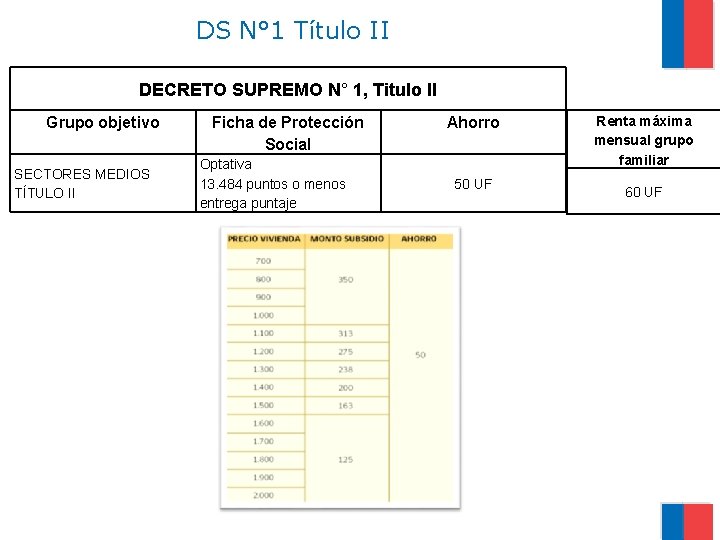 DS N°1 Título II

| DECRETO SUPREMO N° 1, Titulo II | | | |
|---|---|---|---|
| Grupo objetivo | Ficha de Protección Social | Ahorro | Renta máxima mensual grupo familiar |
| SECTORES MEDIOS TÍTULO II | Optativa 13.484 puntos o menos entrega puntaje | 50 UF | 60 UF |

| PRECIO VIVIENDA | MONTO SUBSIDIO | AHORRO |
|---|---|---|
| 700 | 350 | 50 |
| 800 | | |
| 900 | | |
| 1.000 | | |
| 1.100 | 313 | |
| 1.200 | 275 | |
| 1.300 | 238 | |
| 1.400 | 200 | |
| 1.500 | 163 | |
| 1.600 | 125 | |
| 1.700 | | |
| 1.800 | | |
| 1.900 | | |
| 2.000 | | |